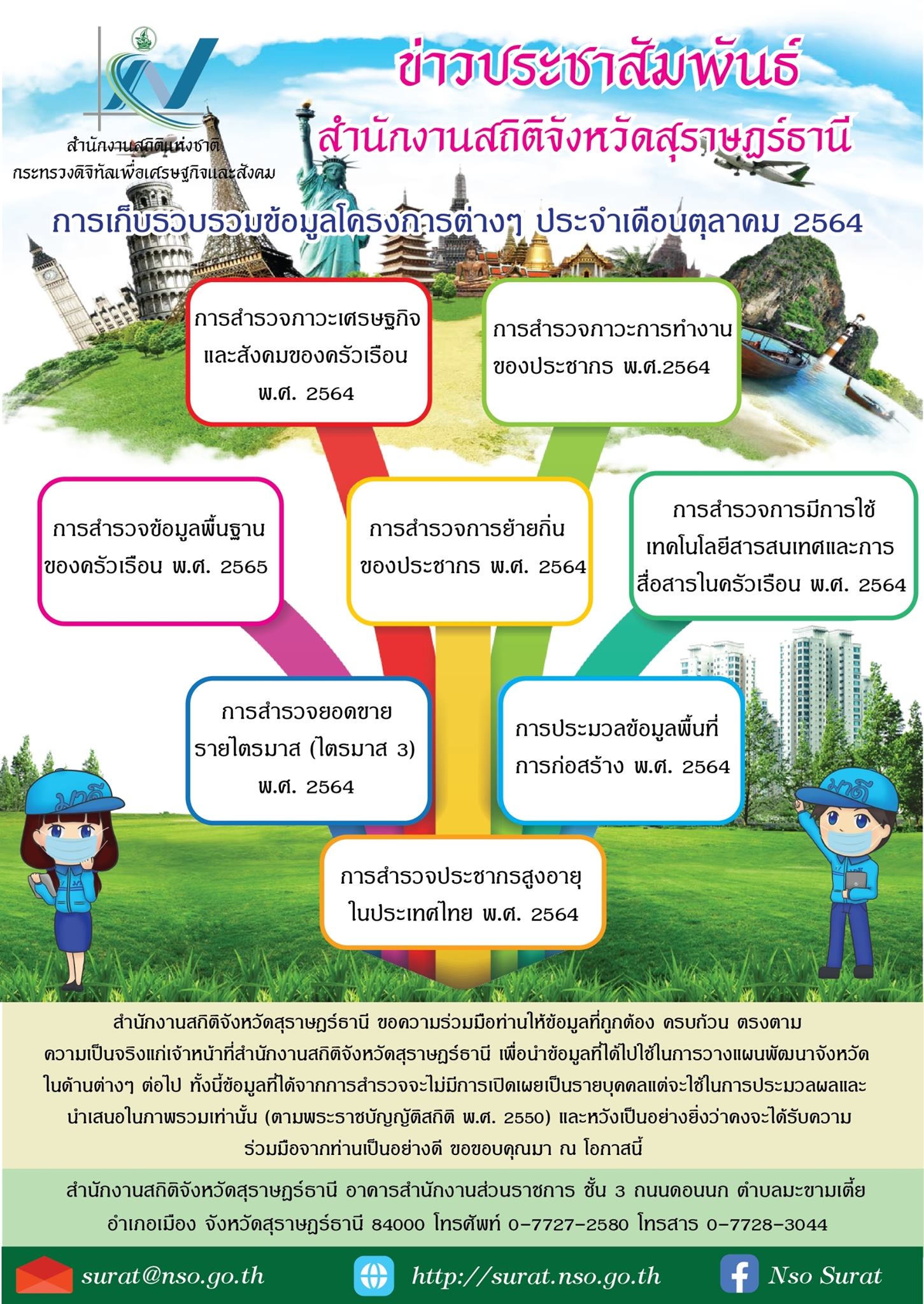 สำนักงานสถิติแห่งชาติ
กระทรวงดิจิทัลเพื่อเศรษฐกิจและสังคม

ข่าวประชาสัมพันธ์
สำนักงานสถิติจังหวัดสุราษฎร์ธานี

การเก็บรวบรวมข้อมูลโครงการต่างๆ ประจำเดือนตุลาคม 2564

การสำรวจภาวะเศรษฐกิจและสังคมของครัวเรือน พ.ศ. 2564

การสำรวจภาวะการทำงานของประชากร พ.ศ.2564

การสำรวจข้อมูลพื้นฐานของครัวเรือน พ.ศ. 2565

การสำรวจการย้ายถิ่นของประชากร พ.ศ. 2564

การสำรวจการมีการใช้เทคโนโลยีสารสนเทศและการสื่อสารในครัวเรือน พ.ศ. 2564

การสำรวจยอดขายรายไตรมาส (ไตรมาส 3) พ.ศ. 2564

การประมวลข้อมูลพื้นที่การก่อสร้าง พ.ศ. 2564

การสำรวจประชากรสูงอายุในประเทศไทย พ.ศ. 2564

มาดี

มาดี

สำนักงานสถิติจังหวัดสุราษฎร์ธานี ขอความร่วมมือท่านให้ข้อมูลที่ถูกต้อง ครบถ้วน ตรงตามความเป็นจริงแก่เจ้าหน้าที่สำนักงานสถิติจังหวัดสุราษฎร์ธานี เพื่อนำข้อมูลที่ได้ไปใช้ในการวางแผนพัฒนาจังหวัดในด้านต่างๆ ต่อไป ทั้งนี้ข้อมูลที่ได้จากการสำรวจจะไม่มีการเปิดเผยเป็นรายบุคคลแต่จะใช้ในการประมวลผลและนำเสนอในภาพรวมเท่านั้น (ตามพระราชบัญญัติสถิติ พ.ศ. 2550) และหวังเป็นอย่างยิ่งว่าคงจะได้รับความร่วมมือจากท่านเป็นอย่างดี ขอขอบคุณมา ณ โอกาสนี้

สำนักงานสถิติจังหวัดสุราษฎร์ธานี อาคารสำนักงานส่วนราชการ ชั้น 3 ถนนดอนนก ตำบลมะขามเตี้ย
อำเภอเมือง จังหวัดสุราษฎร์ธานี 84000 โทรศัพท์ 0-7727-2580 โทรสาร 0-7728-3044

surat@nso.go.th http://surat.nso.go.th Nso Surat